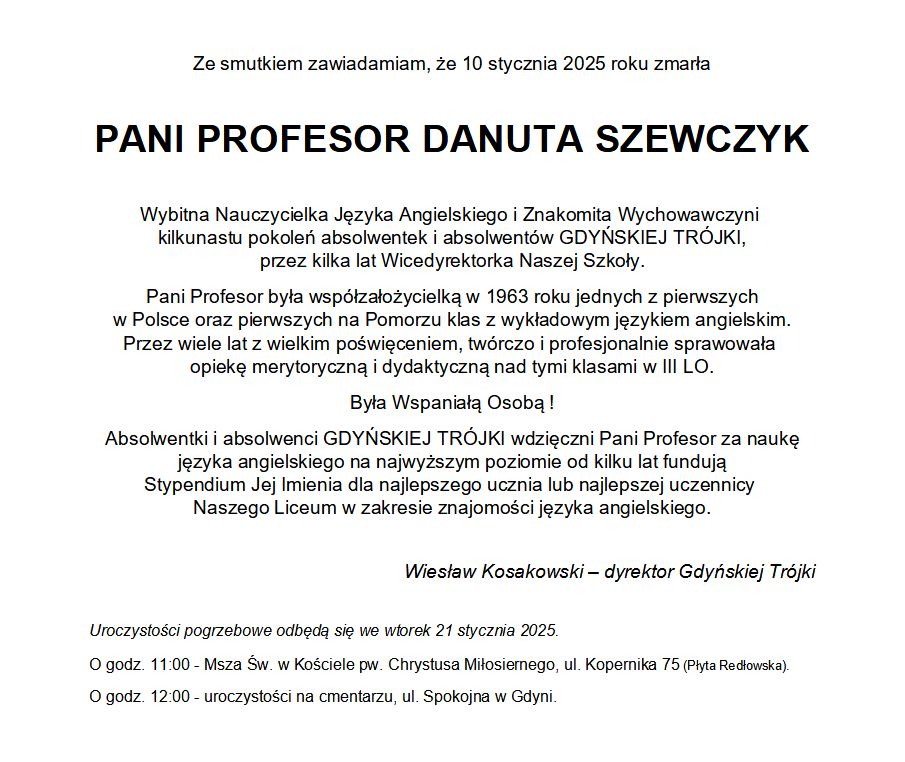 Ze smutkiem zawiadamiam, że 10 stycznia 2025 roku zmarła

PANI PROFESOR DANUTA SZEWCZYK

Wybitna Nauczycielka Języka Angielskiego i Znakomita Wychowawczyni kilkunastu pokoleń absolwentek i absolwentów GDYŃSKIEJ TRÓJKI, przez kilka lat Wicedyrektorka Naszej Szkoły.

Pani Profesor była współzałożycielką w 1963 roku jednych z pierwszych w Polsce oraz pierwszych na Pomorzu klas z wykładowym językiem angielskim. Przez wiele lat z wielkim poświęceniem, twórczo i profesjonalnie sprawowała opiekę merytoryczną i dydaktyczną nad tymi klasami w III LO.

Była Wspaniałą Osobą !

Absolwentki i absolwenci GDYŃSKIEJ TRÓJKI wdzięczni Pani Profesor za naukę języka angielskiego na najwyższym poziomie od kilku lat fundują Stypendium Jej Imienia dla najlepszego ucznia lub najlepszej uczennicy Naszego Liceum w zakresie znajomości języka angielskiego.

Wiesław Kosakowski – dyrektor Gdyńskiej Trójki

Uroczystości pogrzebowe odbędą się we wtorek 21 stycznia 2025.

O godz. 11:00 - Msza Św. w Kościele pw. Chrystusa Miłosiernego, ul. Kopernika 75 (Płyta Redłowska).

O godz. 12:00 - uroczystości na cmentarzu, ul. Spokojna w Gdyni.